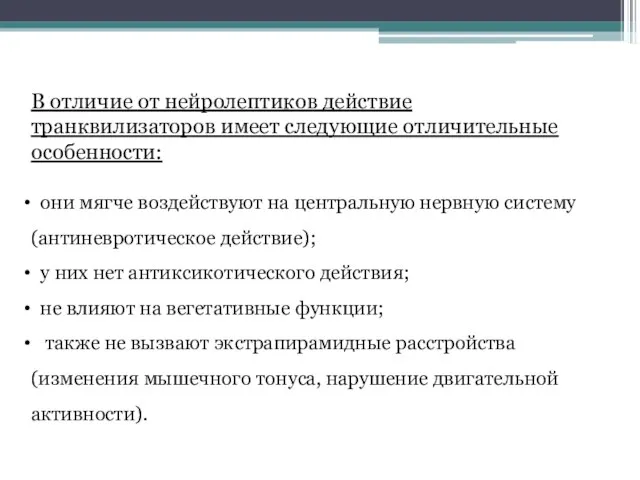 В отличие от нейролептиков действие транквилизаторов имеет следующие отличительные особенности:

• они мягче воздействуют на центральную нервную систему (антиневротическое действие);
• у них нет антиксикотического действия;
• не влияют на вегетативные функции;
• также не вызвают экстрапирамидные расстройства (изменения мышечного тонуса, нарушение двигательной активности).